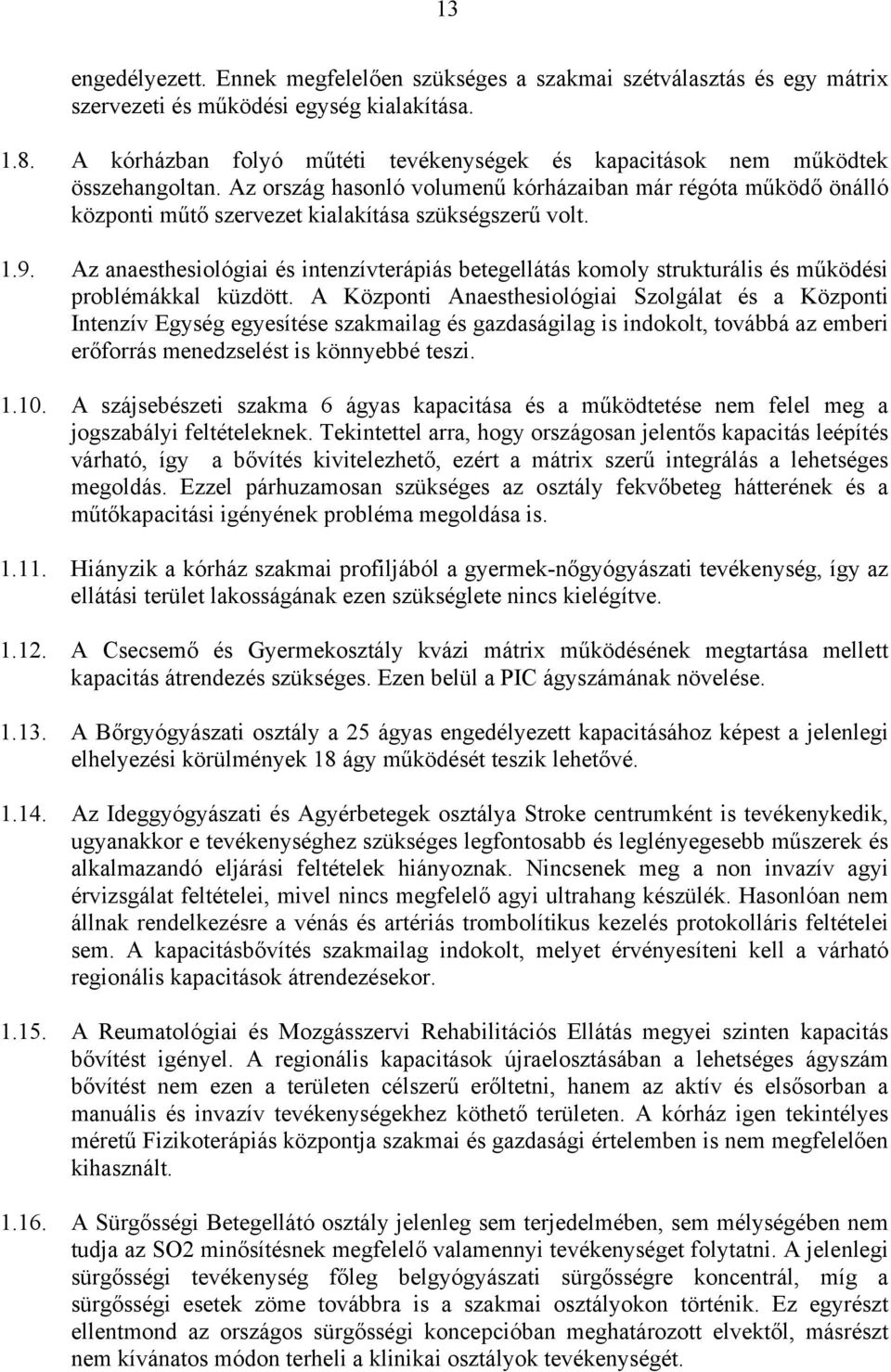 13

engedélyezett. Ennek megfelelően szükséges a szakmai szétválasztás és egy mátrix szervezeti és működési egység kialakítása.

1.8. A kórházban folyó műtéti tevékenységek és kapacitások nem működtek összehangoltan. Az ország hasonló volumenű kórházaiban már régóta működő önálló központi műtő szervezet kialakítása szükségszerű volt.

1.9. Az anaesthesiológiai és intenzívterápiás betegellátás komoly strukturális és működési problémákkal küzdött. A Központi Anaesthesiológiai Szolgálat és a Központi Intenzív Egység egyesítése szakmailag és gazdaságilag is indokolt, továbbá az emberi erőforrás menedzselést is könnyebbé teszi.

1.10. A szájsebészeti szakma 6 ágyas kapacitása és a működtetése nem felel meg a jogszabályi feltételeknek. Tekintettel arra, hogy országosan jelentős kapacitás leépítés várható, így a bővítés kivitelezhető, ezért a mátrix szerű integrálás a lehetséges megoldás. Ezzel párhuzamosan szükséges az osztály fekvőbeteg hátterének és a műtőkapacitási igényének probléma megoldása is.

1.11. Hiányzik a kórház szakmai profiljából a gyermek-nőgyógyászati tevékenység, így az ellátási terület lakosságának ezen szükséglete nincs kielégítve.

1.12. A Csecsemő és Gyermekosztály kvázi mátrix működésének megtartása mellett kapacitás átrendezés szükséges. Ezen belül a PIC ágyszámának növelése.

1.13. A Bőrgyógyászati osztály a 25 ágyas engedélyezett kapacitásához képest a jelenlegi elhelyezési körülmények 18 ágy működését teszik lehetővé.

1.14. Az Ideggyógyászati és Agyérbetegek osztálya Stroke centrumként is tevékenykedik, ugyanakkor e tevékenységhez szükséges legfontosabb és leglényegesebb műszerek és alkalmazandó eljárási feltételek hiányoznak. Nincsenek meg a non invazív agyi érvizsgálat feltételei, mivel nincs megfelelő agyi ultrahang készülék. Hasonlóan nem állnak rendelkezésre a vénás és artériás trombolítikus kezelés protokolláris feltételei sem. A kapacitásbővítés szakmailag indokolt, melyet érvényesíteni kell a várható regionális kapacitások átrendezésekor.

1.15. A Reumatológiai és Mozgásszervi Rehabilitációs Ellátás megyei szinten kapacitás bővítést igényel. A regionális kapacitások újraelosztásában a lehetséges ágyszám bővítést nem ezen a területen célszerű erőltetni, hanem az aktív és elsősorban a manuális és invazív tevékenységekhez köthető területen. A kórház igen tekintélyes méretű Fizikoterápiás központja szakmai és gazdasági értelemben is nem megfelelően kihasznált.

1.16. A Sürgősségi Betegellátó osztály jelenleg sem terjedelmében, sem mélységében nem tudja az SO2 minősítésnek megfelelő valamennyi tevékenységet folytatni. A jelenlegi sürgősségi tevékenység főleg belgyógyászati sürgősségre koncentrál, míg a sürgősségi esetek zöme továbbra is a szakmai osztályokon történik. Ez egyrészt ellentmond az országos sürgősségi koncepcióban meghatározott elvektől, másrészt nem kívánatos módon terheli a klinikai osztályok tevékenységét.